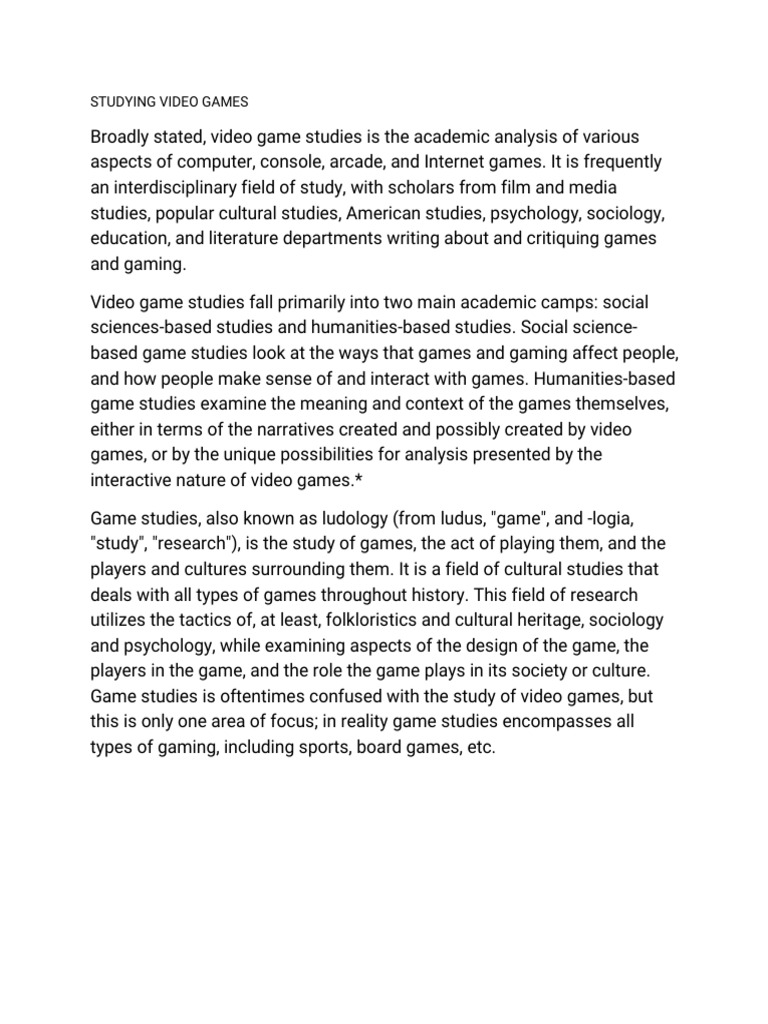 STUDYING VIDEO GAMES

Broadly stated, video game studies is the academic analysis of various aspects of computer, console, arcade, and Internet games. It is frequently an interdisciplinary field of study, with scholars from film and media studies, popular cultural studies, American studies, psychology, sociology, education, and literature departments writing about and critiquing games and gaming.

Video game studies fall primarily into two main academic camps: social sciences-based studies and humanities-based studies. Social science-based game studies look at the ways that games and gaming affect people, and how people make sense of and interact with games. Humanities-based game studies examine the meaning and context of the games themselves, either in terms of the narratives created and possibly created by video games, or by the unique possibilities for analysis presented by the interactive nature of video games.*

Game studies, also known as ludology (from ludus, "game", and -logia, "study", "research"), is the study of games, the act of playing them, and the players and cultures surrounding them. It is a field of cultural studies that deals with all types of games throughout history. This field of research utilizes the tactics of, at least, folkloristics and cultural heritage, sociology and psychology, while examining aspects of the design of the game, the players in the game, and the role the game plays in its society or culture. Game studies is oftentimes confused with the study of video games, but this is only one area of focus; in reality game studies encompasses all types of gaming, including sports, board games, etc.